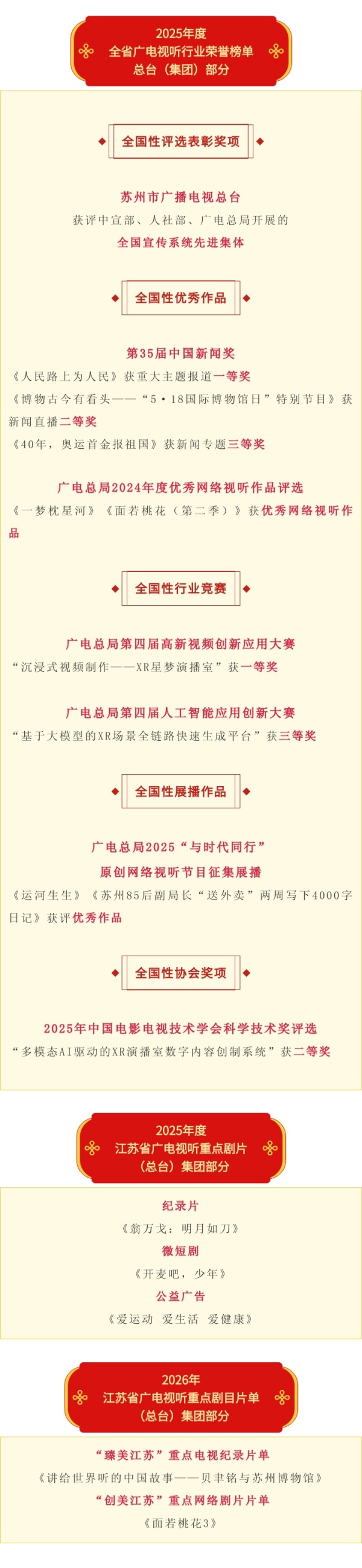 2025年度
全省广电视听行业荣誉榜单
总台（集团）部分

全国性评选表彰奖项

苏州市广播电视总台
获评中宣部、人社部、广电总局开展的
全国宣传系统先进集体

全国性优秀作品

第35届中国新闻奖
《人民路上为人民》获重大主题报道一等奖
《博物古今有看头——“5·18国际博物馆日”特别节目》获新闻直播二等奖
《40年，奥运首金报祖国》获新闻专题三等奖

广电总局2024年度优秀网络视听作品评选
《一梦枕星河》《面若桃花（第二季）》获优秀网络视听作品

全国性行业竞赛

广电总局第四届高新视频创新应用大赛
“沉浸式视频制作——XR星梦演播室”获一等奖

广电总局第四届人工智能应用创新大赛
“基于大模型的XR场景全链路快速生成平台”获三等奖

全国性展播作品

广电总局2025“与时代同行”
原创网络视听节目征集展播
《运河生生》《苏州85后副局长“送外卖”两周写下4000字日记》获评优秀作品

全国性协会奖项

2025年中国电影电视技术学会科学技术奖评选
“多模态AI驱动的XR演播室数字内容创制系统”获二等奖

2025年度
江苏省广电视听重点剧片
（总台）集团部分

纪录片
《翁万戈：明月如刀》
微短剧
《开麦吧，少年》
公益广告
《爱运动 爱生活 爱健康》

2026年
江苏省广电视听重点剧目片单
（总台）集团部分

“臻美江苏”重点电视纪录片单
《讲给世界听的中国故事——贝聿铭与苏州博物馆》
“创美江苏”重点网络剧片片单
《面若桃花3》